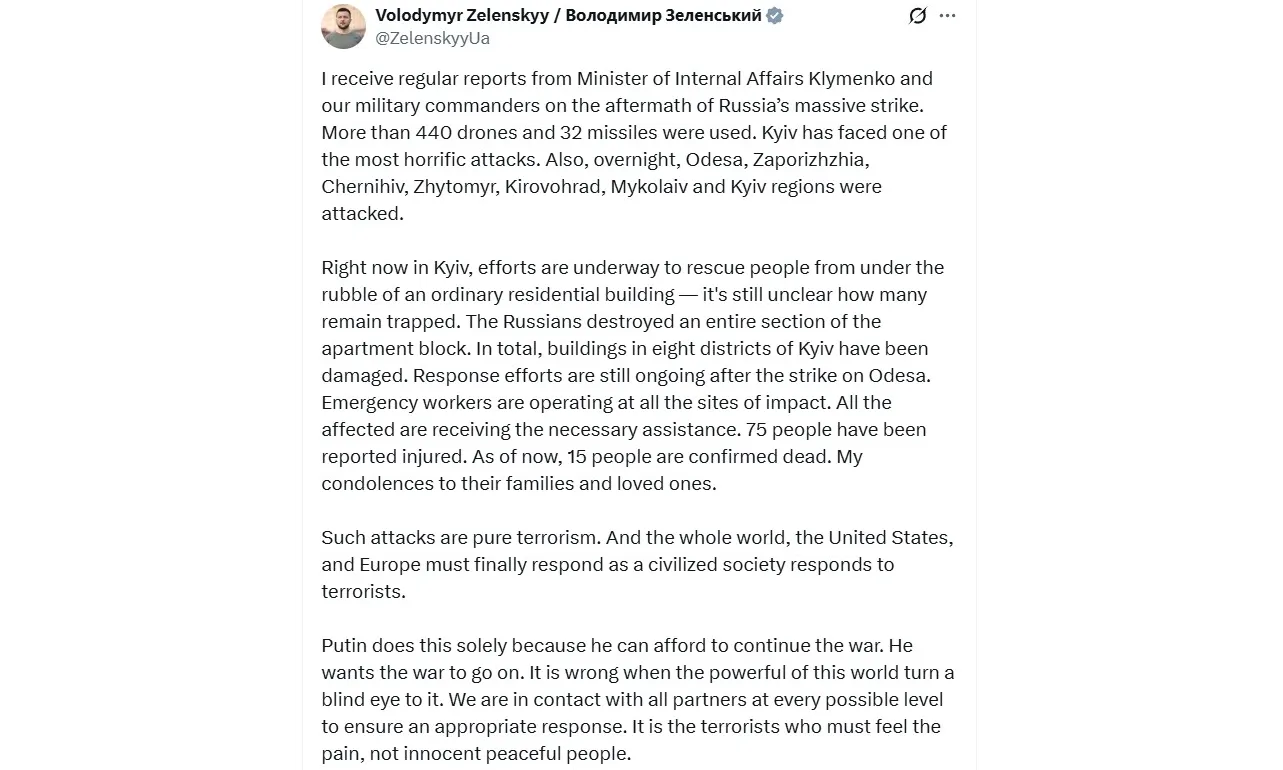 Volodymyr Zelenskyy / Володимир Зеленський
@ZelenskyyUa

I receive regular reports from Minister of Internal Affairs Klymenko and our military commanders on the aftermath of Russia's massive strike. More than 440 drones and 32 missiles were used. Kyiv has faced one of the most horrific attacks. Also, overnight, Odesa, Zaporizhzhia, Chernihiv, Zhytomyr, Kirovohrad, Mykolaiv and Kyiv regions were attacked.

Right now in Kyiv, efforts are underway to rescue people from under the rubble of an ordinary residential building — it's still unclear how many remain trapped. The Russians destroyed an entire section of the apartment block. In total, buildings in eight districts of Kyiv have been damaged. Response efforts are still ongoing after the strike on Odesa. Emergency workers are operating at all the sites of impact. All the affected are receiving the necessary assistance. 75 people have been reported injured. As of now, 15 people are confirmed dead. My condolences to their families and loved ones.

Such attacks are pure terrorism. And the whole world, the United States, and Europe must finally respond as a civilized society responds to terrorists.

Putin does this solely because he can afford to continue the war. He wants the war to go on. It is wrong when the powerful of this world turn a blind eye to it. We are in contact with all partners at every possible level to ensure an appropriate response. It is the terrorists who must feel the pain, not innocent peaceful people.